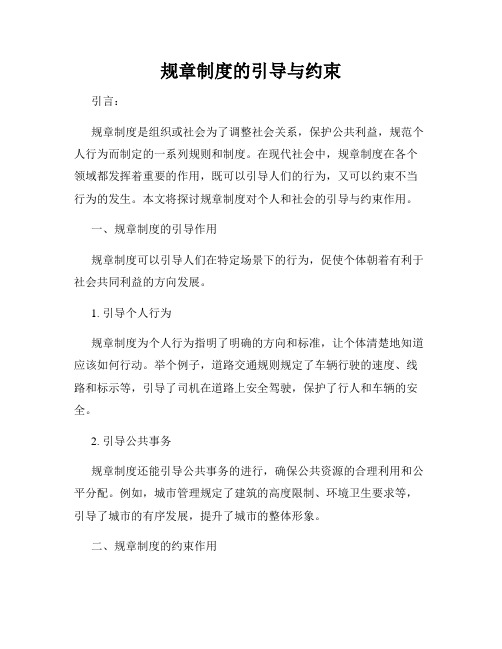 规章制度的引导与约束

引言：

规章制度是组织或社会为了调整社会关系，保护公共利益，规范个人行为而制定的一系列规则和制度。在现代社会中，规章制度在各个领域都发挥着重要的作用，既可以引导人们的行为，又可以约束不当行为的发生。本文将探讨规章制度对个人和社会的引导与约束作用。

一、规章制度的引导作用

规章制度可以引导人们在特定场景下的行为，促使个体朝着有利于社会共同利益的方向发展。

1. 引导个人行为

规章制度为个人行为指明了明确的方向和标准，让个体清楚地知道应该如何行动。举个例子，道路交通规则规定了车辆行驶的速度、线路和标示等，引导了司机在道路上安全驾驶，保护了行人和车辆的安全。

2. 引导公共事务

规章制度还能引导公共事务的进行，确保公共资源的合理利用和公平分配。例如，城市管理规定了建筑的高度限制、环境卫生要求等，引导了城市的有序发展，提升了城市的整体形象。

二、规章制度的约束作用